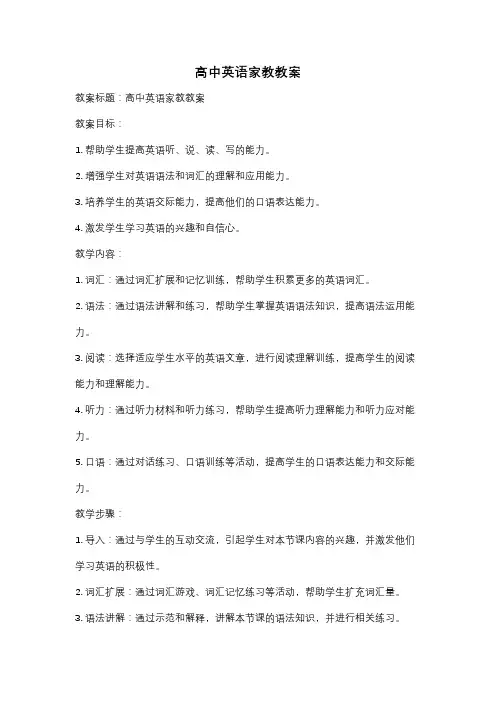 高中英语家教教案

教案标题：高中英语家教教案

教案目标：

1. 帮助学生提高英语听、说、读、写的能力。

2. 增强学生对英语语法和词汇的理解和应用能力。

3. 培养学生的英语交际能力，提高他们的口语表达能力。

4. 激发学生学习英语的兴趣和自信心。

教学内容：

1. 词汇：通过词汇扩展和记忆训练，帮助学生积累更多的英语词汇。

2. 语法：通过语法讲解和练习，帮助学生掌握英语语法知识，提高语法运用能力。

3. 阅读：选择适应学生水平的英语文章，进行阅读理解训练，提高学生的阅读能力和理解能力。

4. 听力：通过听力材料和听力练习，帮助学生提高听力理解能力和听力应对能力。

5. 口语：通过对话练习、口语训练等活动，提高学生的口语表达能力和交际能力。

教学步骤：

1. 导入：通过与学生的互动交流，引起学生对本节课内容的兴趣，并激发他们学习英语的积极性。

2. 词汇扩展：通过词汇游戏、词汇记忆练习等活动，帮助学生扩充词汇量。

3. 语法讲解：通过示范和解释，讲解本节课的语法知识，并进行相关练习。